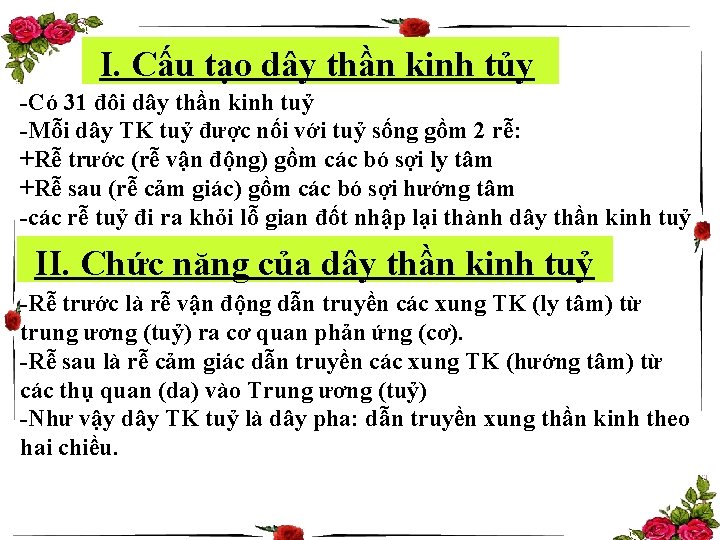 I. Cấu tạo dây thần kinh tủy

-Có 31 đôi dây thần kinh tuỷ
-Mỗi dây TK tuỷ được nối với tuỷ sống gồm 2 rễ:
+Rễ trước (rễ vận động) gồm các bó sợi ly tâm
+Rễ sau (rễ cảm giác) gồm các bó sợi hướng tâm
-các rễ tuỷ đi ra khỏi lỗ gian đốt nhập lại thành dây thần kinh tuỷ

II. Chức năng của dây thần kinh tuỷ

-Rễ trước là rễ vận động dẫn truyền các xung TK (ly tâm) từ trung ương (tuỷ) ra cơ quan phản ứng (cơ).
-Rễ sau là rễ cảm giác dẫn truyền các xung TK (hướng tâm) từ các thụ quan (da) vào Trung ương (tuỷ)
-Như vậy dây TK tuỷ là dây pha: dẫn truyền xung thần kinh theo hai chiều.